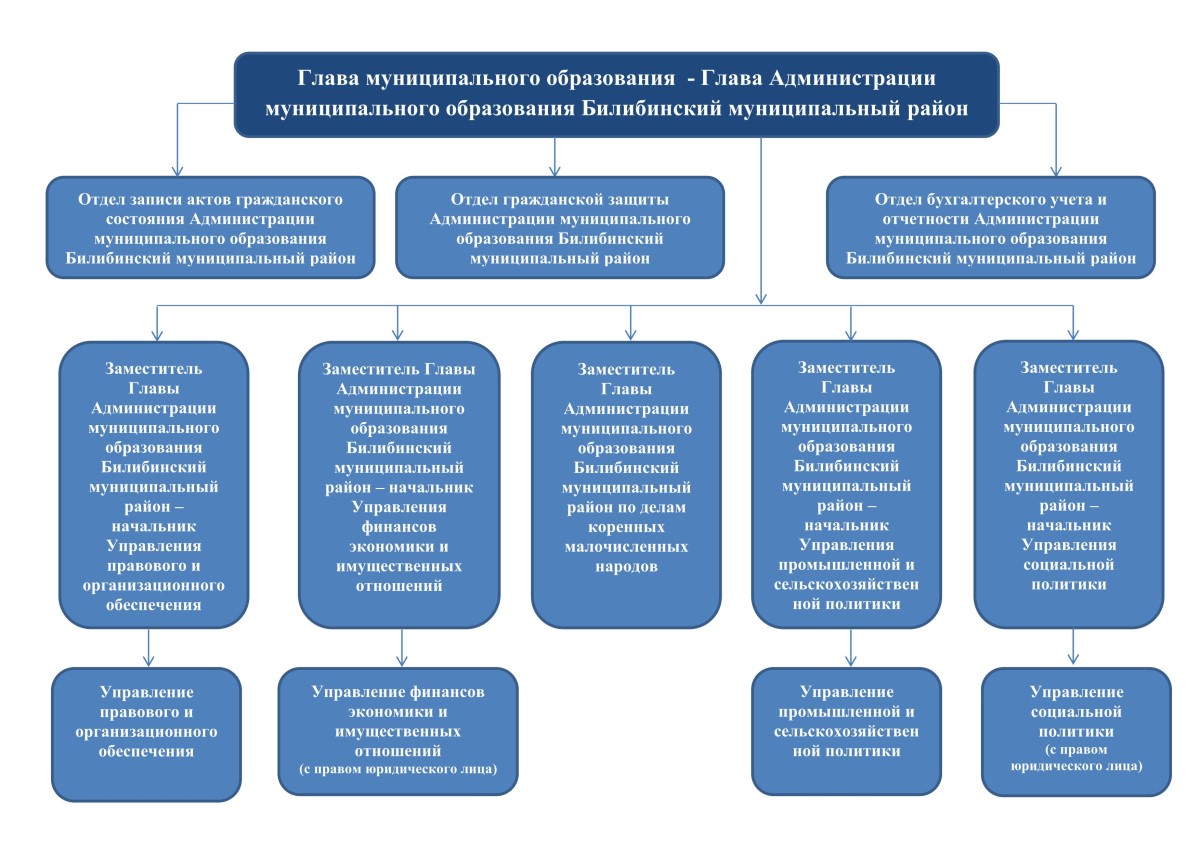 Глава муниципального образования - Глава Администрации муниципального образования Билибинский муниципальный район

Отдел записи актов гражданского состояния Администрации муниципального образования Билибинский муниципальный район

Отдел гражданской защиты Администрации муниципального образования Билибинский муниципальный район

Отдел бухгалтерского учета и отчетности Администрации муниципального образования Билибинский муниципальный район

Заместитель Главы Администрации муниципального образования Билибинский муниципальный район – начальник Управления правового и организационного обеспечения

Заместитель Главы Администрации муниципального образования Билибинский муниципальный район – начальник Управления финансов экономики и имущественных отношений

Заместитель Главы Администрации муниципального образования Билибинский муниципальный район по делам коренных малочисленных народов

Заместитель Главы Администрации муниципального образования Билибинский муниципальный район – начальник Управления промышленной и сельскохозяйствен ной политики

Заместитель Главы Администрации муниципального образования Билибинский муниципальный район – начальник Управления социальной политики

Управление правового и организационного обеспечения

Управление финансов экономики и имущественных отношений (с правом юридического лица)

Управление промышленной и сельскохозяйствен ной политики

Управление социальной политики (с правом юридического лица)